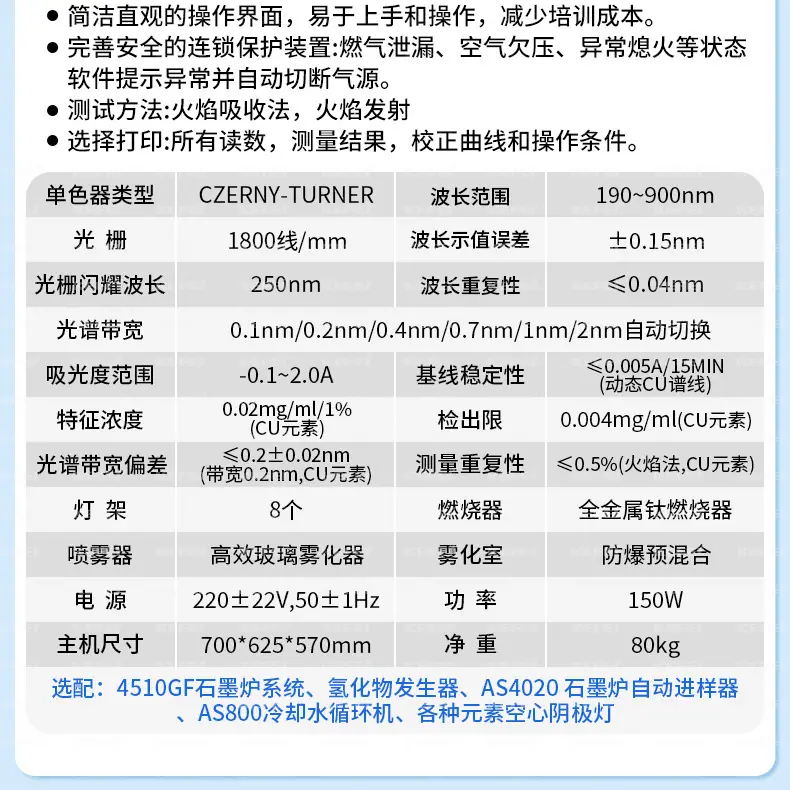 ● 简洁直观的操作界面，易于上手和操作，减少培训成本。
● 完善安全的连锁保护装置:燃气泄漏、空气欠压、异常熄火等状态软件提示异常并自动切断气源。
● 测试方法:火焰吸收法，火焰发射
● 选择打印:所有读数，测量结果，校正曲线和操作条件。

| 单色器类型 | CZERNY-TURNER | 波长范围 | 190~900nm |
|---|---|---|---|
| 光 栅 | 1800线/mm | 波长示值误差 | ±0.15nm |
| 光栅闪耀波长 | 250nm | 波长重复性 | ≤0.04nm |
| 光谱带宽 | 0.1nm/0.2nm/0.4nm/0.7nm/1nm/2nm自动切换 | | |
| 吸光度范围 | -0.1~2.0A | 基线稳定性 | ≤0.005A/15MIN (动态CU谱线) |
| 特征浓度 | 0.02mg/ml/1% (CU元素) | 检出限 | 0.004mg/ml(CU元素) |
| 光谱带宽偏差 | ≤0.2±0.02nm (带宽0.2nm,CU元素) | 测量重复性 | ≤0.5%(火焰法,CU元素) |
| 灯 架 | 8个 | 燃烧器 | 全金属钛燃烧器 |
| 喷雾器 | 高效玻璃雾化器 | 雾化室 | 防爆预混合 |
| 电 源 | 220±22V,50±1Hz | 功 率 | 150W |
| 主机尺寸 | 700*625*570mm | 净 重 | 80kg |

选配：4510GF石墨炉系统、氢化物发生器、AS4020 石墨炉自动进样器、AS800冷却水循环机、各种元素空心阴极灯